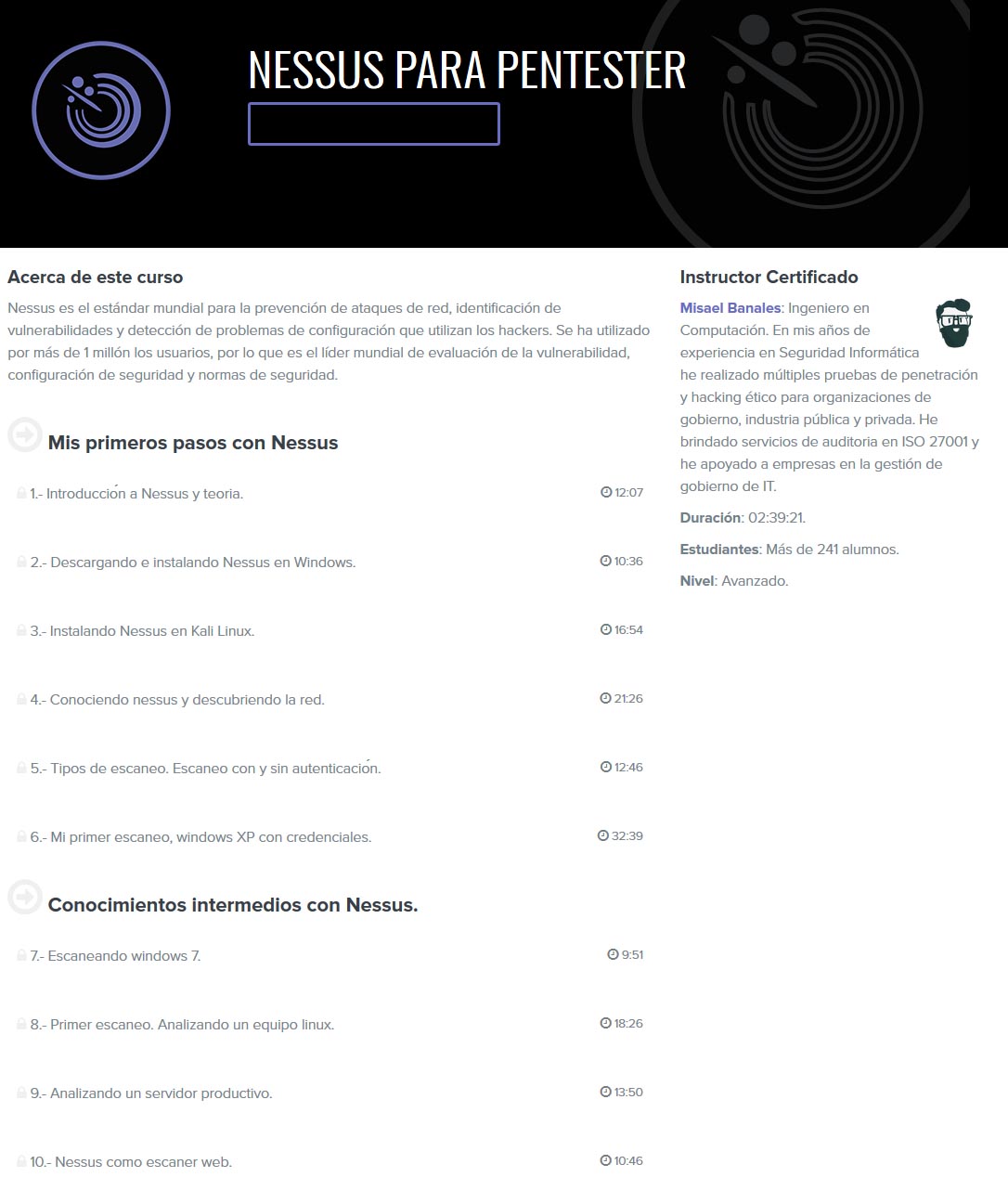 NESSUS PARA PENTESTER

Acerca de este curso

Nessus es el estándar mundial para la prevención de ataques de red, identificación de vulnerabilidades y detección de problemas de configuración que utilizan los hackers. Se ha utilizado por más de 1 millón los usuarios, por lo que es el líder mundial de evaluación de la vulnerabilidad, configuración de seguridad y normas de seguridad.

Mis primeros pasos con Nessus

1.- Introducción a Nessus y teoria. 12:07

2.- Descargando e instalando Nessus en Windows. 10:36

3.- Instalando Nessus en Kali Linux. 16:54

4.- Conociendo nessus y descubriendo la red. 21:26

5.- Tipos de escaneo. Escaneo con y sin autenticación. 12:46

6.- Mi primer escaneo, windows XP con credenciales. 32:39

Conocimientos intermedios con Nessus.

7.- Escaneando windows 7. 9:51

8.- Primer escaneo. Analizando un equipo linux. 18:26

9.- Analizando un servidor productivo. 13:50

10.- Nessus como escaner web. 10:46

Instructor Certificado

Misael Banales: Ingeniero en Computación. En mis años de experiencia en Seguridad Informática he realizado múltiples pruebas de penetración y hacking ético para organizaciones de gobierno, industria pública y privada. He brindado servicios de auditoria en ISO 27001 y he apoyado a empresas en la gestión de gobierno de IT.

Duración: 02:39:21.

Estudiantes: Más de 241 alumnos.

Nivel: Avanzado.